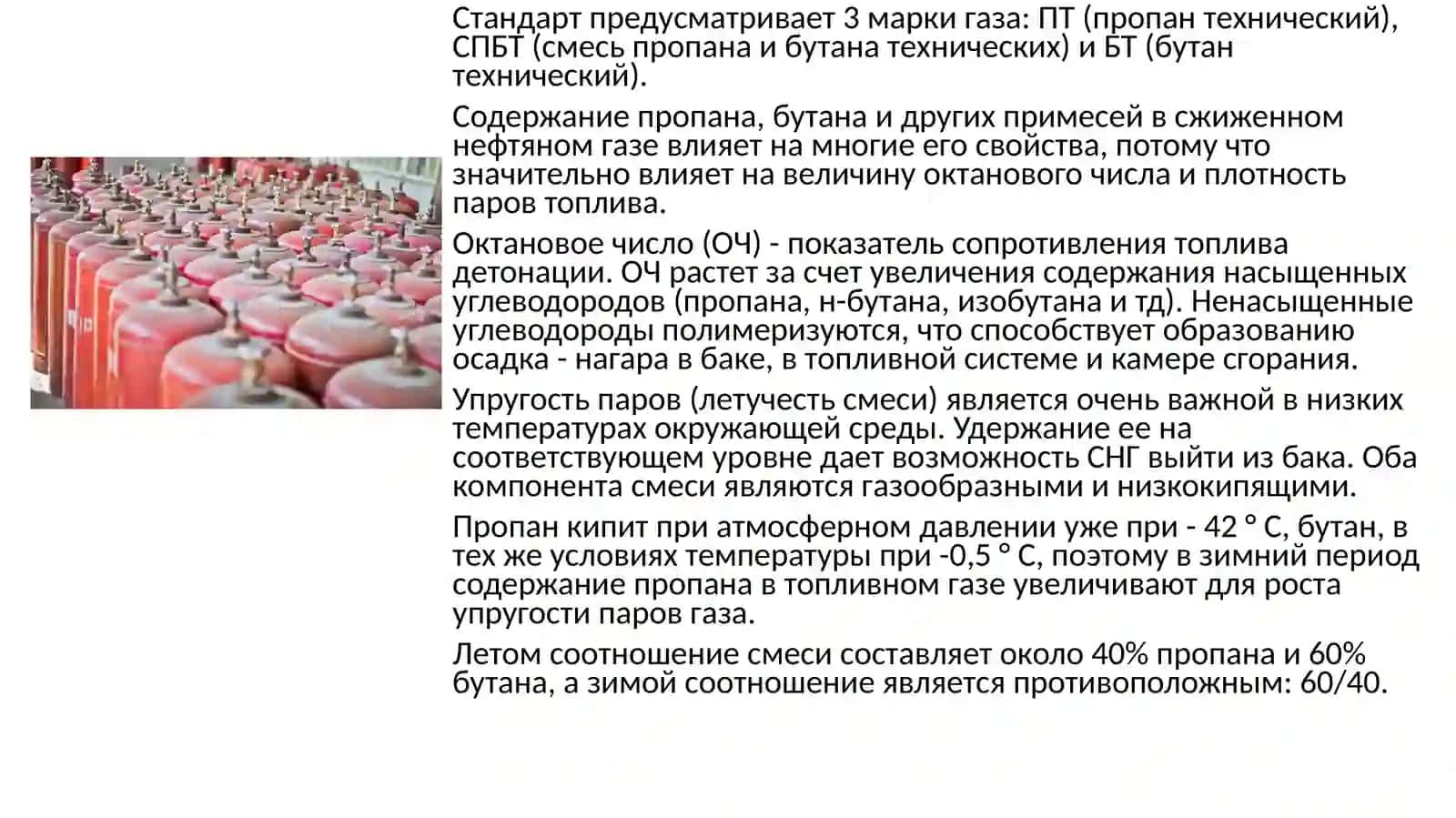 Стандарт предусматривает 3 марки газа: ПТ (пропан технический), СПБТ (смесь пропана и бутана технических) и БТ (бутан технический).

Содержание пропана, бутана и других примесей в сжиженном нефтяном газе влияет на многие его свойства, потому что значительно влияет на величину октанового числа и плотность паров топлива.

Октановое число (ОЧ) - показатель сопротивления топлива детонации. ОЧ растет за счет увеличения содержания насыщенных углеводородов (пропана, н-бутана, изобутана и тд). Ненасыщенные углеводороды полимеризуются, что способствует образованию осадка - нагара в баке, в топливной системе и камере сгорания.

Упругость паров (летучесть смеси) является очень важной в низких температурах окружающей среды. Удержание ее на соответствующем уровне дает возможность СНГ выйти из бака. Оба компонента смеси являются газообразными и низкокипящими.

Пропан кипит при атмосферном давлении уже при - 42 ° С, бутан, в тех же условиях температуры при -0,5 ° С, поэтому в зимний период содержание пропана в топливном газе увеличивают для роста упругости паров газа.

Летом соотношение смеси составляет около 40% пропана и 60% бутана, а зимой соотношение является противоположным: 60/40.